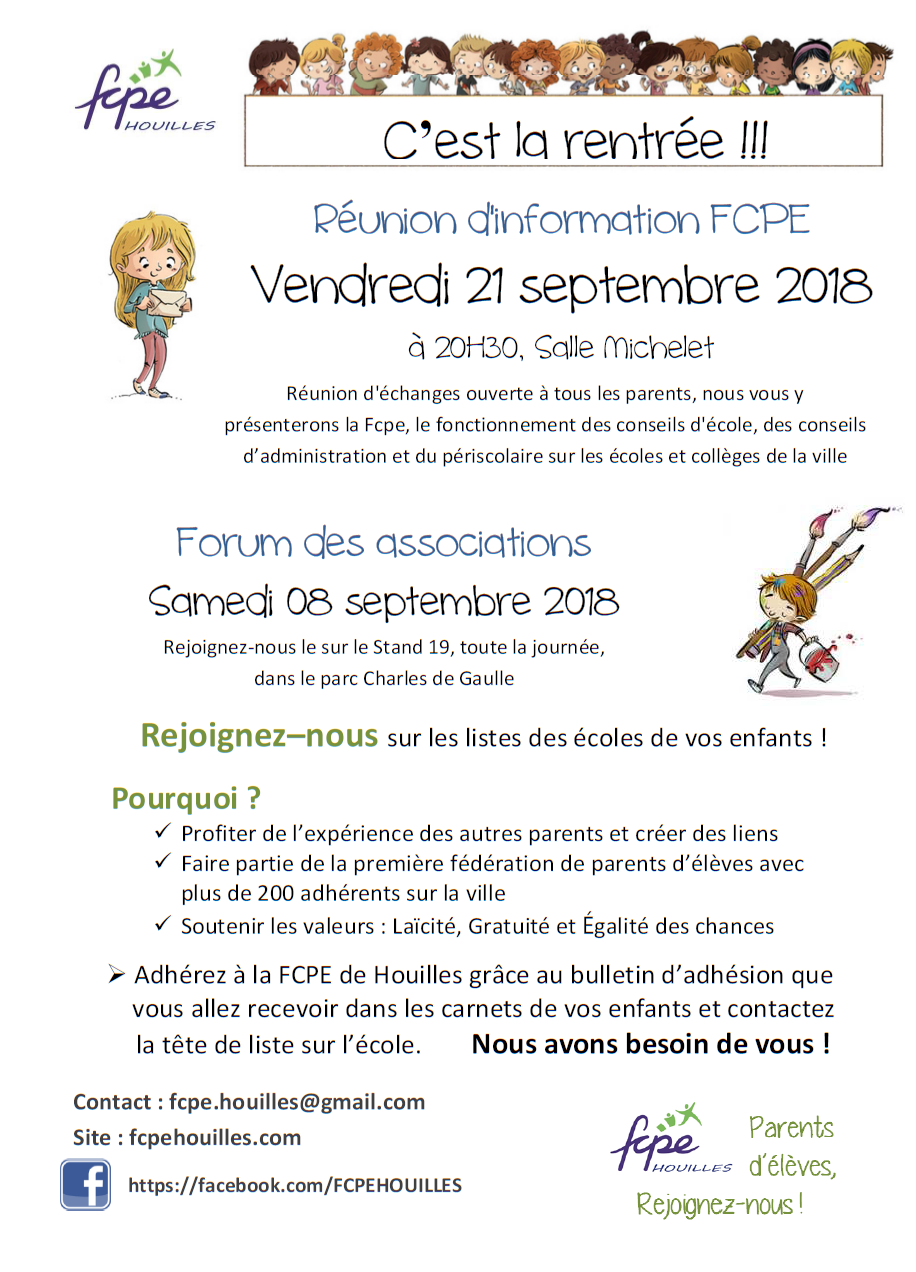 fcpe HOUILLES

C'est la rentrée !!!

Réunion d'information FCPE
Vendredi 21 septembre 2018
à 20H30, Salle Michelet

Réunion d'échanges ouverte à tous les parents, nous vous y présenterons la Fcpe, le fonctionnement des conseils d'école, des conseils d'administration et du périscolaire sur les écoles et collèges de la ville

Forum des associations
Samedi 08 septembre 2018
Rejoignez-nous le sur le Stand 19, toute la journée, dans le parc Charles de Gaulle

Rejoignez–nous sur les listes des écoles de vos enfants !

Pourquoi ?
✓ Profiter de l'expérience des autres parents et créer des liens
✓ Faire partie de la première fédération de parents d'élèves avec plus de 200 adhérents sur la ville
✓ Soutenir les valeurs : Laïcité, Gratuité et Égalité des chances

➢ Adhérez à la FCPE de Houilles grâce au bulletin d'adhésion que vous allez recevoir dans les carnets de vos enfants et contactez la tête de liste sur l'école. Nous avons besoin de vous !

Contact : fcpe.houilles@gmail.com
Site : fcpehouilles.com
f https://facebook.com/FCPEHOUILLES

fcpe HOUILLES Parents d'élèves, Rejoignez-nous !